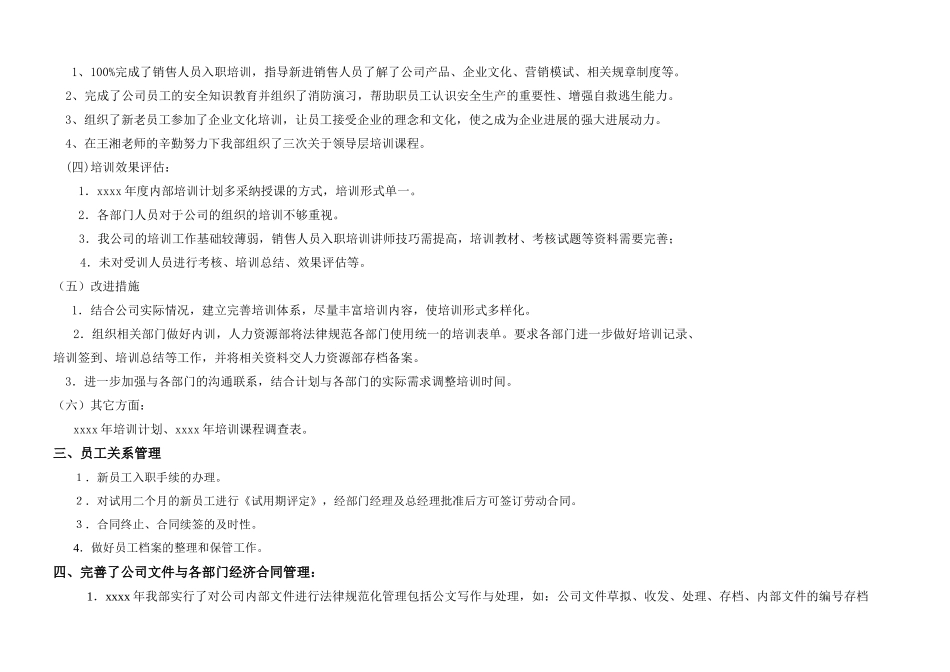 1、100%完成了销售人员入职培训，指导新进销售人员了解了公司产品、企业文化、营销模式、相关规章制度等。
2、完成了公司员工的安全知识教育并组织了消防演习，帮助职员工认识安全生产的重要性、增强自救逃生能力。
3、组织了新老员工参加了企业文化培训，让员工接受企业的理念和文化，使之成为企业进展的强大进展动力。
4、在王湘老师的辛勤努力下我部组织了三次关于领导层培训课程。
(四)培训效果评估：
1．xxxx 年度内部培训计划多采纳授课的方式，培训形式单一。
2．各部门人员对于公司的组织的培训不够重视。
3．我公司的培训工作基础较薄弱，销售人员入职培训讲师技巧需提高，培训教材、考核试题等资料需要完善；
4．未对受训人员进行考核、培训总结、效果评估等。
（五）改进措施
1．结合公司实际情况，建立完善培训体系，尽量丰富培训内容，使培训形式多样化。
2．组织相关部门做好内训，人力资源部将法律规范各部门使用统一的培训表单。要求各部门进一步做好培训记录、培训签到、培训总结等工作，并将相关资料交人力资源部存档备案。
3．进一步加强与各部门的沟通联系，结合计划与各部门的实际需求调整培训时间。
（六）其它方面：
xxxx 年培训计划、xxxx 年培训课程调查表。
三、员工关系管理
1．新员工入职手续的办理。
2．对试用二个月的新员工进行《试用期评定》，经部门经理及总经理批准后方可签订劳动合同。
3．合同终止、合同续签的及时性。
4．做好员工档案的整理和保管工作。
四、完善了公司文件与各部门经济合同管理：
1．xxxx 年我部实行了对公司内部文件进行法律规范化管理包括公文写作与处理，如：公司文件草拟、收发、处理、存档、内部文件的编号存档